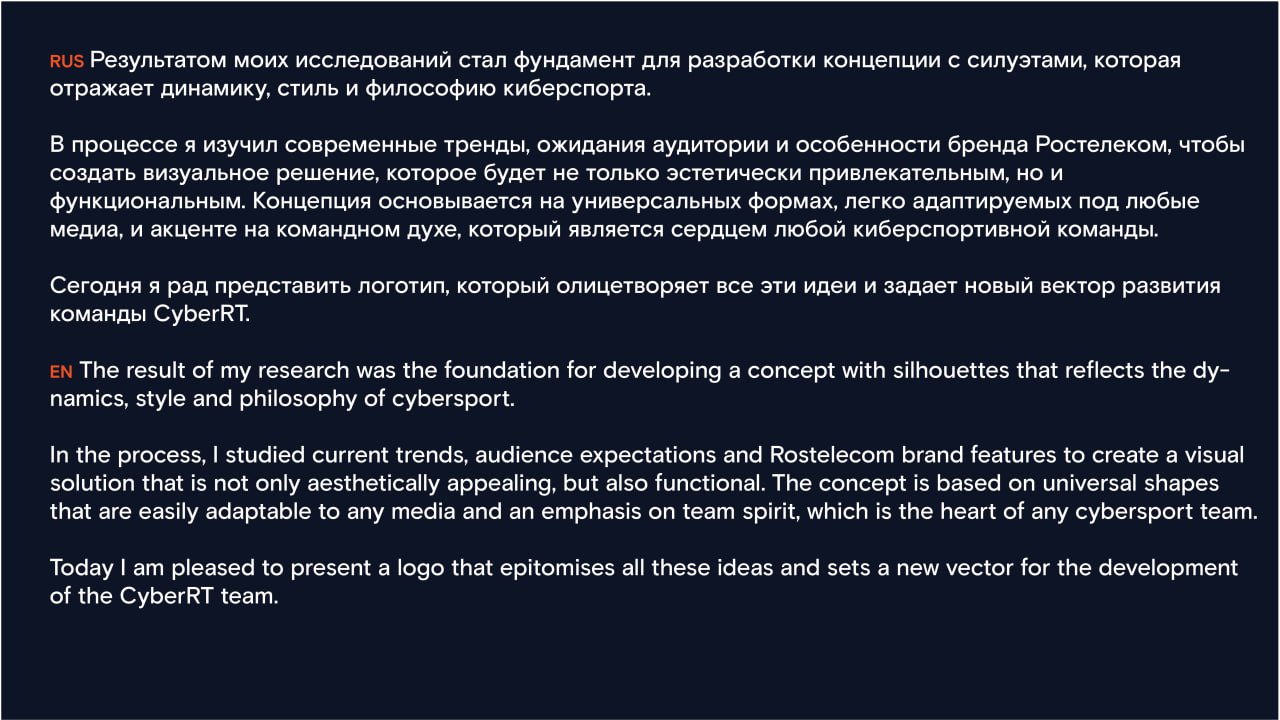 RUS Результатом моих исследований стал фундамент для разработки концепции с силуэтами, которая отражает динамику, стиль и философию киберспорта.

В процессе я изучил современные тренды, ожидания аудитории и особенности бренда Ростелеком, чтобы создать визуальное решение, которое будет не только эстетически привлекательным, но и функциональным. Концепция основывается на универсальных формах, легко адаптируемых под любые медиа, и акценте на командном духе, который является сердцем любой киберспортивной команды.

Сегодня я рад представить логотип, который олицетворяет все эти идеи и задает новый вектор развития команды CyberRT.

EN The result of my research was the foundation for developing a concept with silhouettes that reflects the dynamics, style and philosophy of cybersport.

In the process, I studied current trends, audience expectations and Rostelecom brand features to create a visual solution that is not only aesthetically appealing, but also functional. The concept is based on universal shapes that are easily adaptable to any media and an emphasis on team spirit, which is the heart of any cybersport team.

Today I am pleased to present a logo that epitomises all these ideas and sets a new vector for the development of the CyberRT team.